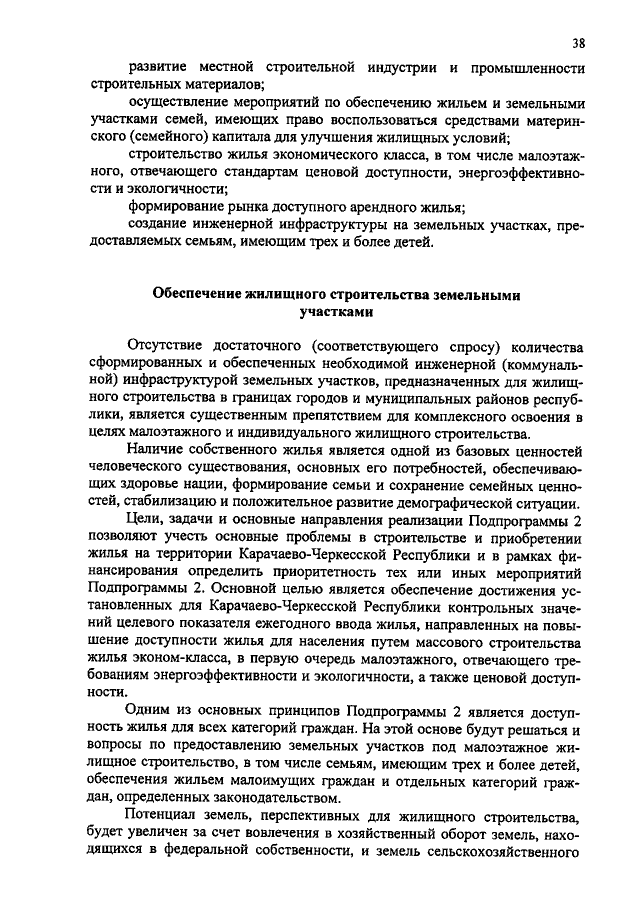 38

развитие местной строительной индустрии и промышленности строительных материалов;

осуществление мероприятий по обеспечению жильем и земельными участками семей, имеющих право воспользоваться средствами материнского (семейного) капитала для улучшения жилищных условий;

строительство жилья экономического класса, в том числе малоэтажного, отвечающего стандартам ценовой доступности, энергоэффективности и экологичности;

формирование рынка доступного арендного жилья;

создание инженерной инфраструктуры на земельных участках, предоставляемых семьям, имеющим трех и более детей.

Обеспечение жилищного строительства земельными участками

Отсутствие достаточного (соответствующего спросу) количества сформированных и обеспеченных необходимой инженерной (коммунальной) инфраструктурой земельных участков, предназначенных для жилищного строительства в границах городов и муниципальных районов республики, является существенным препятствием для комплексного освоения в целях малоэтажного и индивидуального жилищного строительства.

Наличие собственного жилья является одной из базовых ценностей человеческого существования, основных его потребностей, обеспечивающих здоровье нации, формирование семьи и сохранение семейных ценностей, стабилизацию и положительное развитие демографической ситуации.

Цели, задачи и основные направления реализации Подпрограммы 2 позволяют учесть основные проблемы в строительстве и приобретении жилья на территории Карачаево-Черкесской Республики и в рамках финансирования определить приоритетность тех или иных мероприятий Подпрограммы 2. Основной целью является обеспечение достижения установленных для Карачаево-Черкесской Республики контрольных значений целевого показателя ежегодного ввода жилья, направленных на повышение доступности жилья для населения путем массового строительства жилья эконом-класса, в первую очередь малоэтажного, отвечающего требованиям энергоэффективности и экологичности, а также ценовой доступности.

Одним из основных принципов Подпрограммы 2 является доступность жилья для всех категорий граждан. На этой основе будут решаться и вопросы по предоставлению земельных участков под малоэтажное жилищное строительство, в том числе семьям, имеющим трех и более детей, обеспечения жильем малоимущих граждан и отдельных категорий граждан, определенных законодательством.

Потенциал земель, перспективных для жилищного строительства, будет увеличен за счет вовлечения в хозяйственный оборот земель, находящихся в федеральной собственности, и земель сельскохозяйственного